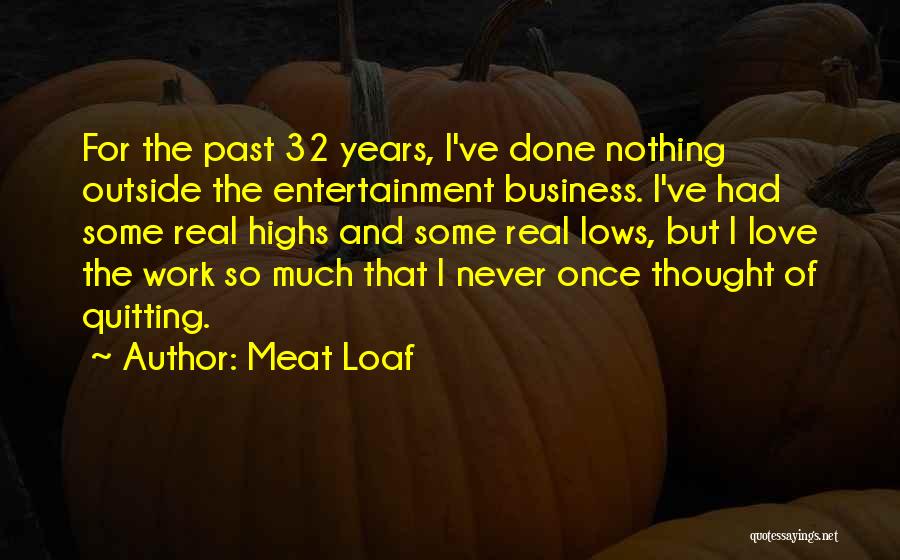 For the past 32 years, I've done nothing outside the entertainment business. I've had some real highs and some real lows, but I love the work so much that I never once thought of quitting.

~ Author: Meat Loaf

quotessayings.net